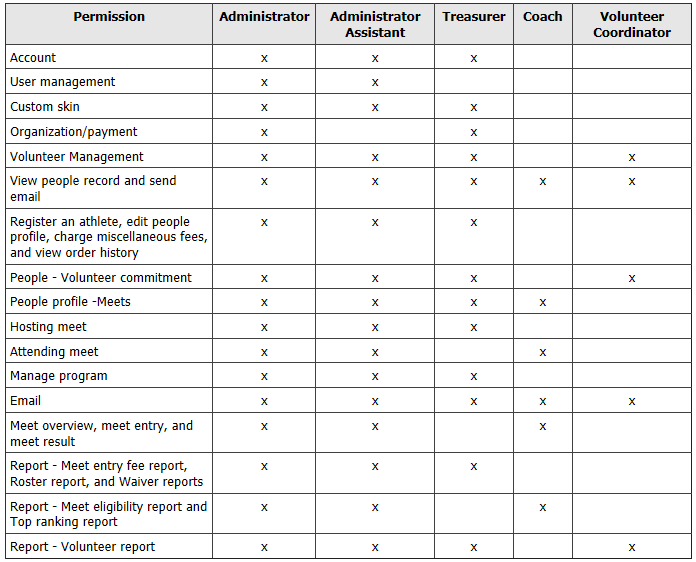 | Permission | Administrator | Administrator Assistant | Treasurer | Coach | Volunteer Coordinator |
|---|---|---|---|---|---|
| Account | x | x | x | | |
| User management | x | x | | | |
| Custom skin | x | x | x | | |
| Organization/payment | x | | x | | |
| Volunteer Management | x | x | x | | x |
| View people record and send email | x | x | x | x | x |
| Register an athlete, edit people profile, charge miscellaneous fees, and view order history | x | x | x | | |
| People - Volunteer commitment | x | x | x | | x |
| People profile -Meets | x | x | x | x | |
| Hosting meet | x | x | x | | |
| Attending meet | x | x | | x | |
| Manage program | x | x | x | | |
| Email | x | x | x | x | x |
| Meet overview, meet entry, and meet result | x | x | | x | |
| Report - Meet entry fee report, Roster report, and Waiver reports | x | x | x | | |
| Report - Meet eligibility report and Top ranking report | x | x | | x | |
| Report - Volunteer report | x | x | x | | x |